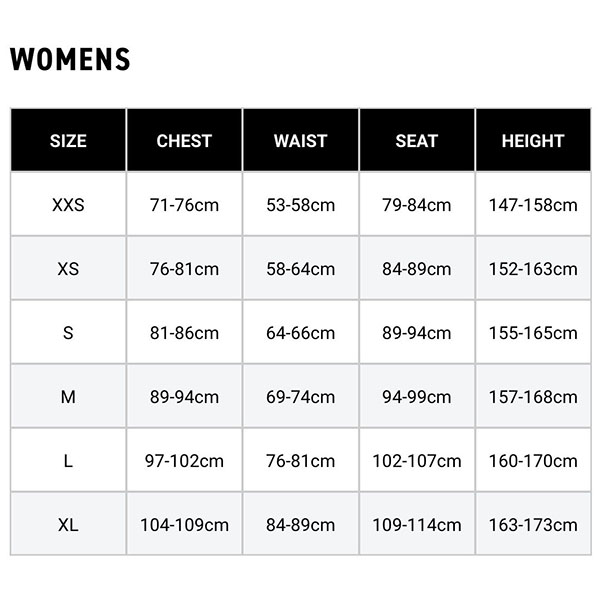 WOMENS

| SIZE | CHEST | WAIST | SEAT | HEIGHT |
|---|---|---|---|---|
| XXS | 71-76cm | 53-58cm | 79-84cm | 147-158cm |
| XS | 76-81cm | 58-64cm | 84-89cm | 152-163cm |
| S | 81-86cm | 64-66cm | 89-94cm | 155-165cm |
| M | 89-94cm | 69-74cm | 94-99cm | 157-168cm |
| L | 97-102cm | 76-81cm | 102-107cm | 160-170cm |
| XL | 104-109cm | 84-89cm | 109-114cm | 163-173cm |